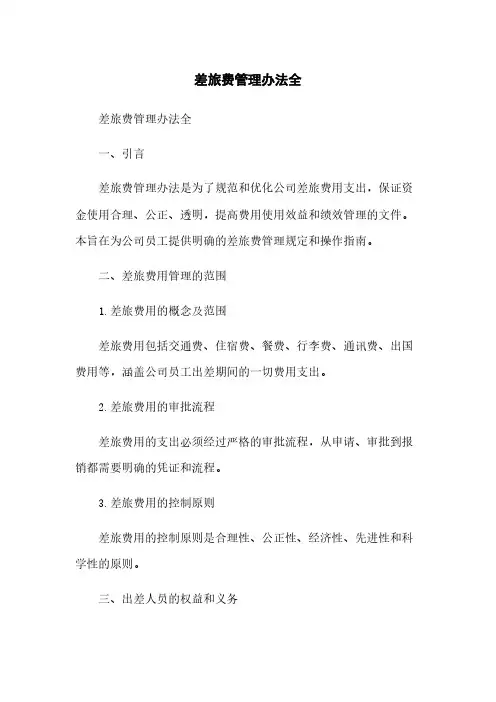 差旅费管理办法全

差旅费管理办法全

一、引言

差旅费管理办法是为了规范和优化公司差旅费用支出，保证资金使用合理、公正、透明，提高费用使用效益和绩效管理的文件。本旨在为公司员工提供明确的差旅费管理规定和操作指南。

二、差旅费用管理的范围

1. 差旅费用的概念及范围

差旅费用包括交通费、住宿费、餐费、行李费、通讯费、出国费用等，涵盖公司员工出差期间的一切费用支出。

2. 差旅费用的审批流程

差旅费用的支出必须经过严格的审批流程，从申请、审批到报销都需要明确的凭证和流程。

3. 差旅费用的控制原则

差旅费用的控制原则是合理性、公正性、经济性、先进性和科学性的原则。

三、出差人员的权益和义务